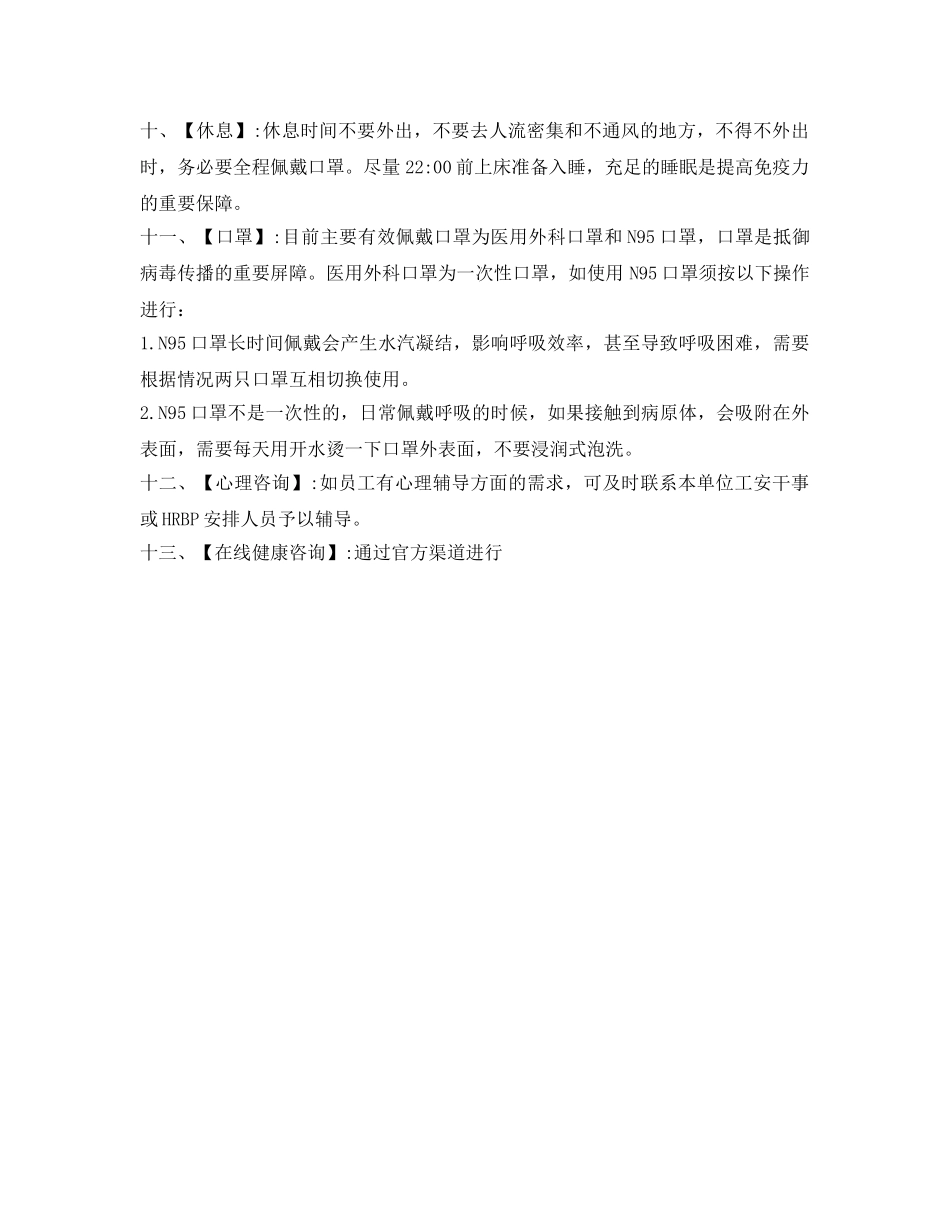 十、【休息】:休息时间不要外出，不要去人流密集和不通风的地方，不得不外出时，务必要全程佩戴口罩。尽量 22:00 前上床准备入睡，充足的睡眠是提高免疫力的重要保障。

十一、【口罩】:目前主要有效佩戴口罩为医用外科口罩和 N95 口罩，口罩是抵御病毒传播的重要屏障。医用外科口罩为一次性口罩，如使用 N95 口罩须按以下操作进行：

1.N95 口罩长时间佩戴会产生水汽凝结，影响呼吸效率，甚至导致呼吸困难，需要根据情况两只口罩互相切换使用。

2.N95 口罩不是一次性的，日常佩戴呼吸的时候，如果接触到病原体，会吸附在外表面，需要每天用开水烫一下口罩外表面，不要浸润式泡洗。

十二、【心理咨询】:如员工有心理辅导方面的需求，可及时联系本单位工安干事或 HRBP 安排人员予以辅导。

十三、【在线健康咨询】:通过官方渠道进行